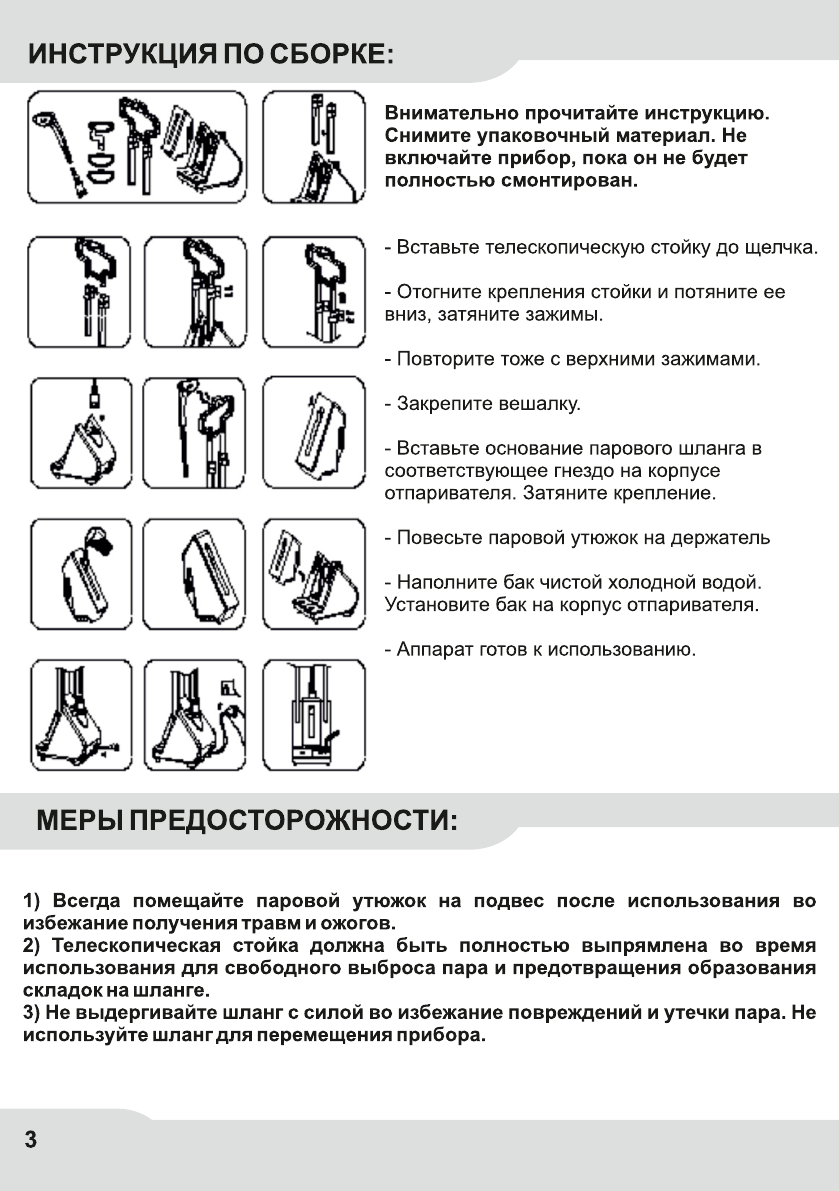 ИНСТРУКЦИЯ ПО СБОРКЕ:

Внимательно прочитайте инструкцию. Снимите упаковочный материал. Не включайте прибор, пока он не будет полностью смонтирован.

- Вставьте телескопическую стойку до щелчка.

- Отогните крепления стойки и потяните ее вниз, затяните зажимы.

- Повторите тоже с верхними зажимами.

- Закрепите вешалку.

- Вставьте основание парового шланга в соответствующее гнездо на корпусе отпаривателя. Затяните крепление.

- Повесьте паровой утюжок на держатель

- Наполните бак чистой холодной водой. Установите бак на корпус отпаривателя.

- Аппарат готов к использованию.

МЕРЫ ПРЕДОСТОРОЖНОСТИ:

1) Всегда помещайте паровой утюжок на подвес после использования во избежание получения травм и ожогов.
2) Телескопическая стойка должна быть полностью выпрямлена во время использования для свободного выброса пара и предотвращения образования складок на шланге.
3) Не выдергивайте шланг с силой во избежание повреждений и утечки пара. Не используйте шланг для перемещения прибора.

3